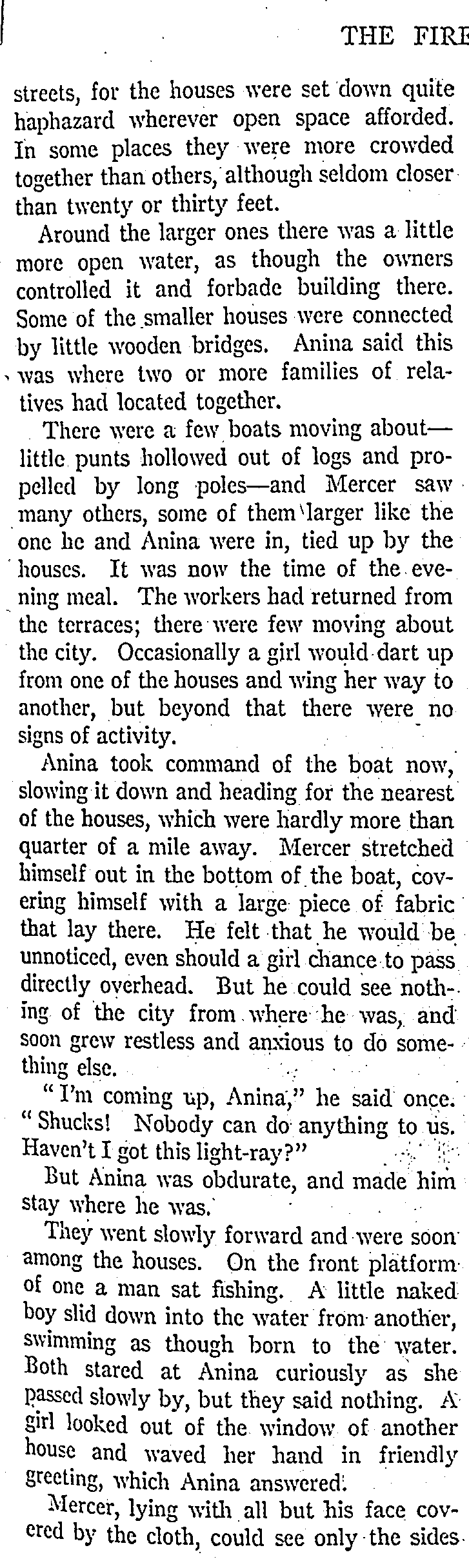 THE FIRE

streets, for the houses were set down quite haphazard wherever open space afforded. In some places they were more crowded together than others, although seldom closer than twenty or thirty feet.

Around the larger ones there was a little more open water, as though the owners controlled it and forbade building there. Some of the smaller houses were connected by little wooden bridges. Anina said this was where two or more families of relatives had located together.

There were a few boats moving about—little punts hollowed out of logs and propelled by long poles—and Mercer saw many others, some of them larger like the one he and Anina were in, tied up by the houses. It was now the time of the evening meal. The workers had returned from the terraces; there were few moving about the city. Occasionally a girl would dart up from one of the houses and wing her way to another, but beyond that there were no signs of activity.

Anina took command of the boat now, slowing it down and heading for the nearest of the houses, which were hardly more than quarter of a mile away. Mercer stretched himself out in the bottom of the boat, covering himself with a large piece of fabric that lay there. He felt that he would be unnoticed, even should a girl chance to pass directly overhead. But he could see nothing of the city from where he was, and soon grew restless and anxious to do something else.

"I'm coming up, Anina," he said once. "Shucks! Nobody can do anything to us. Haven't I got this light-ray?"

But Anina was obdurate, and made him stay where he was.

They went slowly forward and were soon among the houses. On the front platform of one a man sat fishing. A little naked boy slid down into the water from another, swimming as though born to the water. Both stared at Anina curiously as she passed slowly by, but they said nothing. A girl looked out of the window of another house and waved her hand in friendly greeting, which Anina answered.

Mercer, lying with all but his face covered by the cloth, could see only the sides